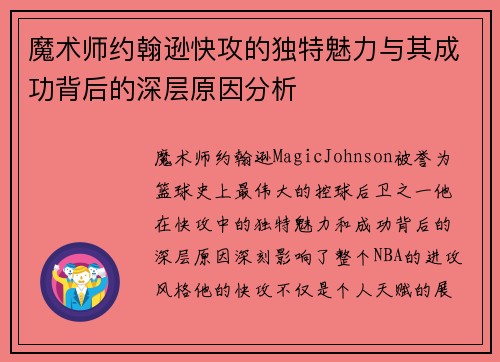 魔术师约翰逊快攻的独特魅力与其成功背后的深层原因分析

魔术师约翰逊MagicJohnson被誉为篮球史上最伟大的控球后卫之一他在快攻中的独特魅力和成功背后的深层原因深刻影响了整个NBA的进攻风格他的快攻不仅是个人天赋的展